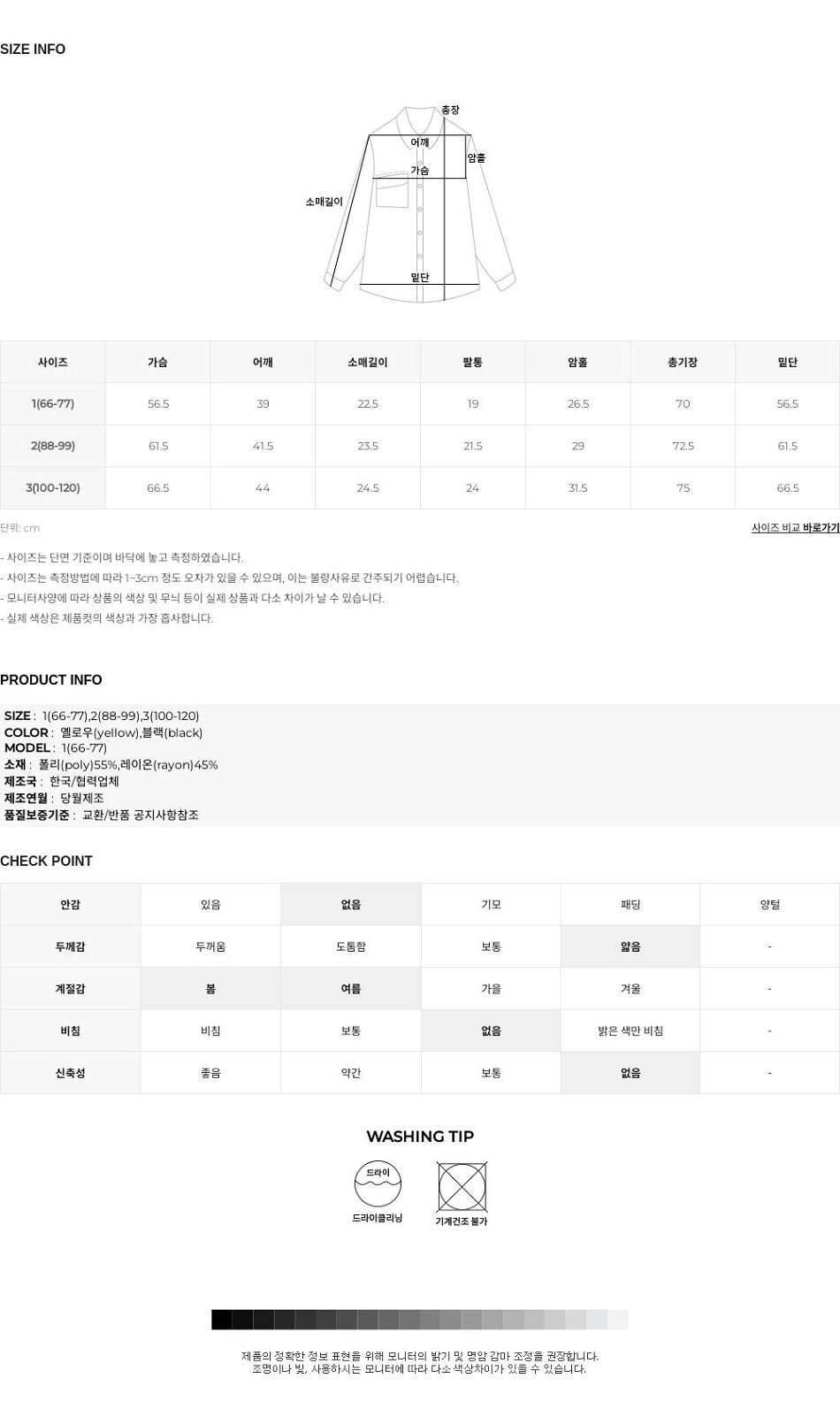 SIZE INFO

총장
어깨
암홀
가슴
소매길이
밑단

| 사이즈 | 가슴 | 어깨 | 소매길이 | 팔통 | 암홀 | 총기장 | 밑단 |
|---|---|---|---|---|---|---|---|
| 1(66-77) | 56.5 | 39 | 22.5 | 19 | 26.5 | 70 | 56.5 |
| 2(88-99) | 61.5 | 41.5 | 23.5 | 21.5 | 29 | 72.5 | 61.5 |
| 3(100-120) | 66.5 | 44 | 24.5 | 24 | 31.5 | 75 | 66.5 |

단위: cm

사이즈 비교 바로가기

- 사이즈는 단면 기준이며 바닥에 놓고 측정하였습니다.
- 사이즈는 측정방법에 따라 1~3cm 정도 오차가 있을 수 있으며, 이는 불량사유로 간주되기 어렵습니다.
- 모니터사양에 따라 상품의 색상 및 무늬 등이 실제 상품과 다소 차이가 날 수 있습니다.
- 실제 색상은 제품컷의 색상과 가장 흡사합니다.

PRODUCT INFO

SIZE : 1(66-77),2(88-99),3(100-120)
COLOR : 옐로우(yellow),블랙(black)
MODEL : 1(66-77)
소재 : 폴리(poly)55%,레이온(rayon)45%
제조국 : 한국/협력업체
제조연월 : 당월제조
품질보증기준 : 교환/반품 공지사항참조

CHECK POINT

| 안감 | 있음 | 없음 | 기모 | 패딩 | 양털 |
|---|---|---|---|---|---|
| 두께감 | 두꺼움 | 도톰함 | 보통 | 얇음 | - |
| 계절감 | 봄 | 여름 | 가을 | 겨울 | - |
| 비침 | 비침 | 보통 | 없음 | 밝은 색만 비침 | - |
| 신축성 | 좋음 | 약간 | 보통 | 없음 | - |

WASHING TIP

드라이
드라이클리닝
기계건조 불가

제품의 정확한 정보 표현을 위해 모니터의 밝기 및 명암 감마 조정을 권장합니다.
조명이나 빛, 사용하시는 모니터에 따라 다소 색상차이가 있을 수 있습니다.